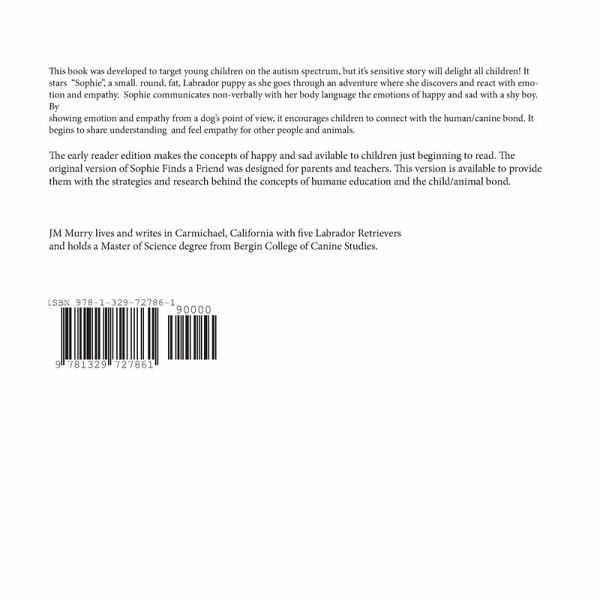 This book was developed to target young children on the autism spectrum, but it's sensitive story will delight all children! It stars "Sophie", a small. round, fat, Labrador puppy as she goes through an adventure where she discovers and react with emotion and empathy. Sophie communicates non-verbally with her body language the emotions of happy and sad with a shy boy. By
showing emotion and empathy from a dog's point of view, it encourages children to connect with the human/canine bond. It begins to share understanding and feel empathy for other people and animals.

The early reader edition makes the concepts of happy and sad avilable to children just beginning to read. The original version of Sophie Finds a Friend was designed for parents and teachers. This version is available to provide them with the strategies and research behind the concepts of humane education and the child/animal bond.

JM Murry lives and writes in Carmichael, California with five Labrador Retrievers and holds a Master of Science degree from Bergin College of Canine Studies.

ISBN 978-1-329-72786-1
90000
9 781329 727861